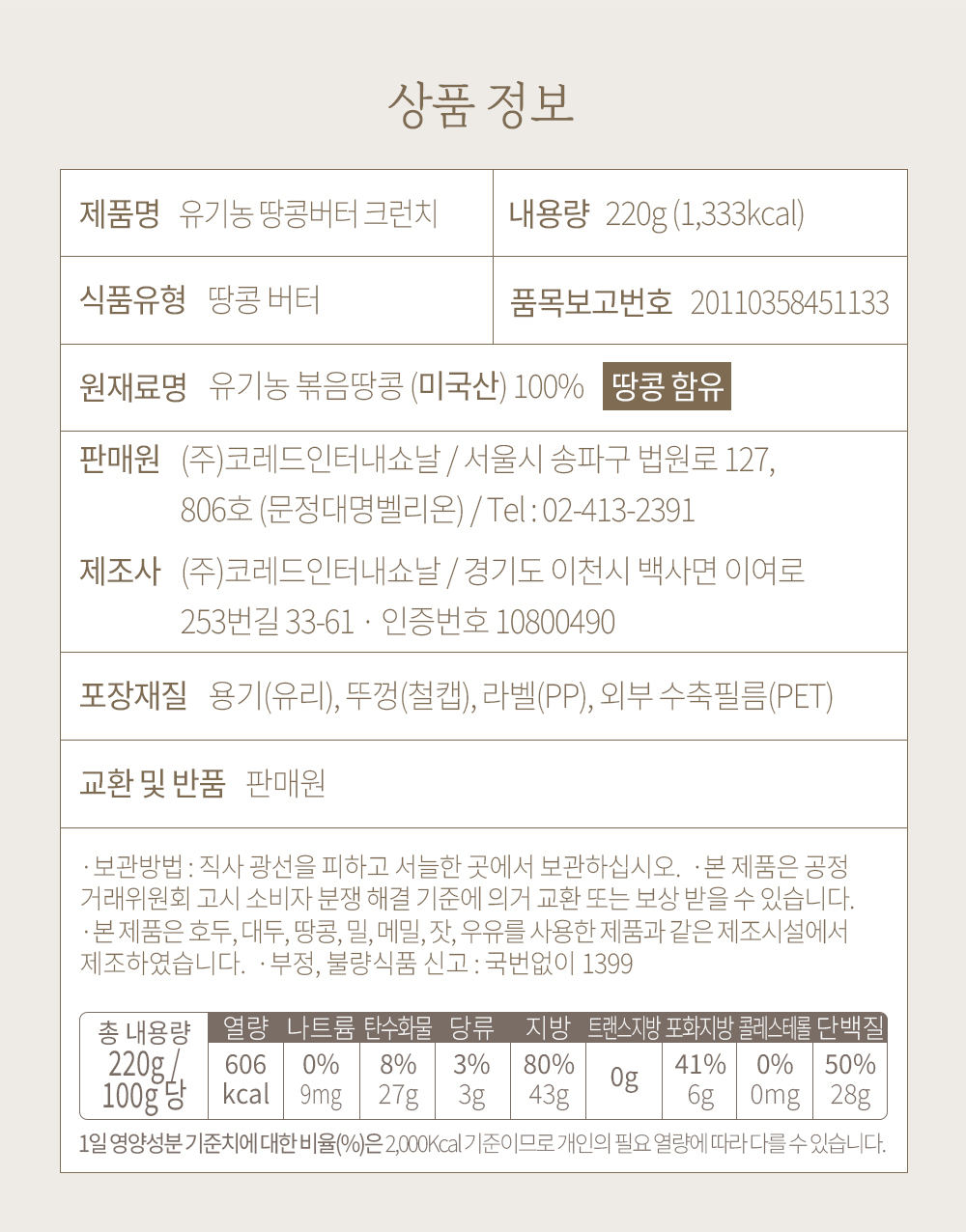 상품 정보

제품명 유기농 땅콩버터 크런치

내용량 220g (1,333kcal)

식품유형 땅콩 버터

품목보고번호 20110358451133

원재료명 유기농 볶음땅콩 (미국산) 100% 땅콩 함유

판매원 (주)코레드인터내쇼날 / 서울시 송파구 법원로 127, 806호 (문정대명벨리온) / Tel : 02-413-2391

제조사 (주)코레드인터내쇼날 / 경기도 이천시 백사면 이여로 253번길 33-61 · 인증번호 10800490

포장재질 용기(유리), 뚜껑(철캡), 라벨(PP), 외부 수축필름(PET)

교환 및 반품 판매원

· 보관방법 : 직사 광선을 피하고 서늘한 곳에서 보관하십시오. · 본 제품은 공정 거래위원회 고시 소비자 분쟁 해결 기준에 의거 교환 또는 보상 받을 수 있습니다. · 본 제품은 호두, 대두, 땅콩, 밀, 메밀, 잣, 우유를 사용한 제품과 같은 제조시설에서 제조하였습니다. · 부정, 불량식품 신고 : 국번없이 1399

| 총 내용량 | 열량 | 나트륨 | 탄수화물 | 당류 | 지방 | 트랜스지방 | 포화지방 | 콜레스테롤 | 단백질 |
|---|---|---|---|---|---|---|---|---|---|
| 220g / 100g 당 | 606 kcal | 0% 9mg | 8% 27g | 3% 3g | 80% 43g | 0g | 41% 6g | 0% 0mg | 50% 28g |

1일 영양성분 기준치에 대한 비율(%)은 2,000Kcal 기준이므로 개인의 필요 열량에 따라 다를 수 있습니다.